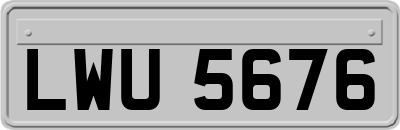 LWU 5676